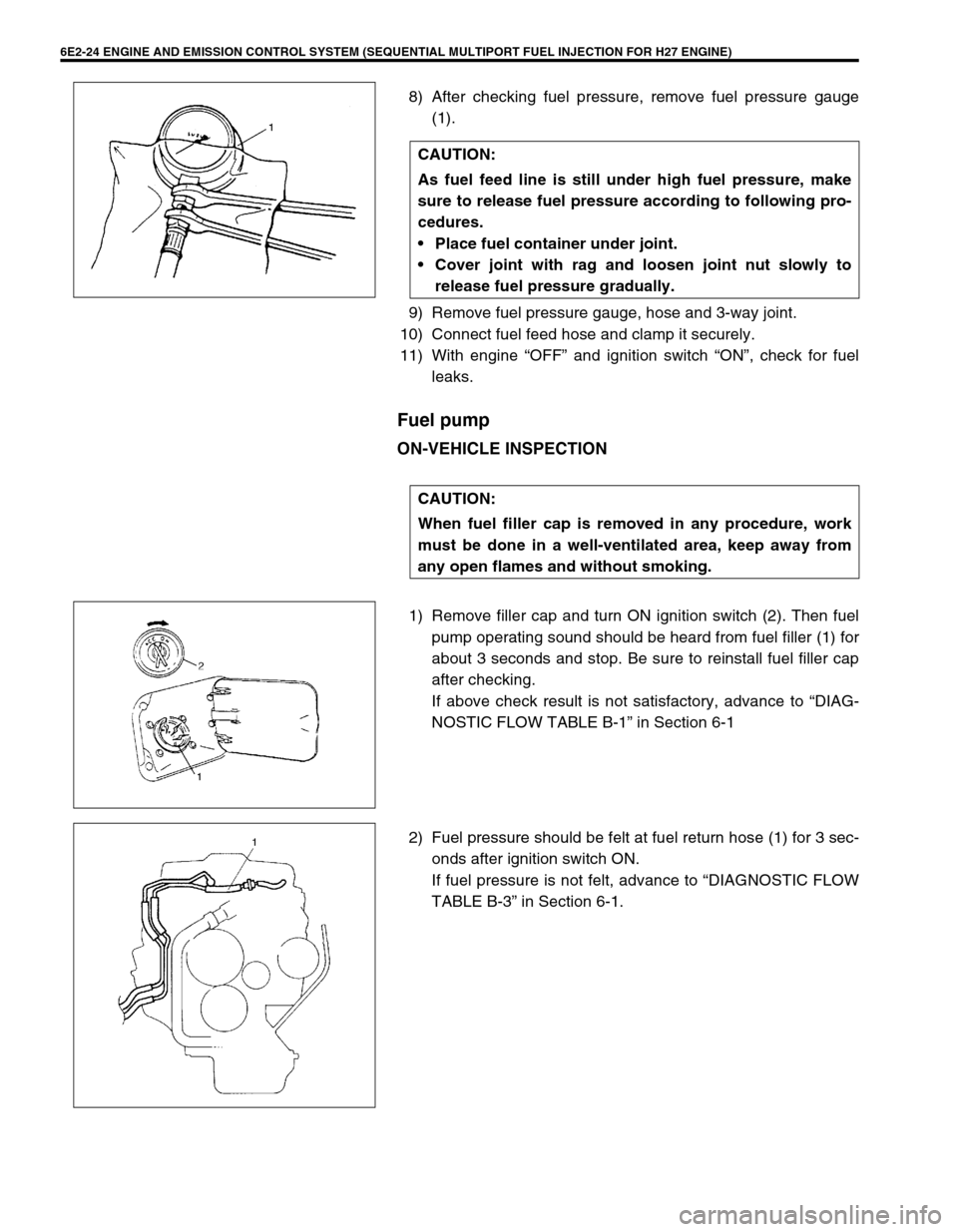 6E2-24 ENGINE AND EMISSION CONTROL SYSTEM (SEQUENTIAL MULTIPORT FUEL INJECTION FOR H27 ENGINE)

1

8) After checking fuel pressure, remove fuel pressure gauge (1).

CAUTION:
As fuel feed line is still under high fuel pressure, make sure to release fuel pressure according to following procedures.
• Place fuel container under joint.
• Cover joint with rag and loosen joint nut slowly to release fuel pressure gradually.

9) Remove fuel pressure gauge, hose and 3-way joint.
10) Connect fuel feed hose and clamp it securely.
11) With engine “OFF” and ignition switch “ON”, check for fuel leaks.

Fuel pump

ON-VEHICLE INSPECTION

CAUTION:
When fuel filler cap is removed in any procedure, work must be done in a well-ventilated area, keep away from any open flames and without smoking.

2
1

1) Remove filler cap and turn ON ignition switch (2). Then fuel pump operating sound should be heard from fuel filler (1) for about 3 seconds and stop. Be sure to reinstall fuel filler cap after checking.
If above check result is not satisfactory, advance to “DIAGNOSTIC FLOW TABLE B-1” in Section 6-1

1

2) Fuel pressure should be felt at fuel return hose (1) for 3 seconds after ignition switch ON.
If fuel pressure is not felt, advance to “DIAGNOSTIC FLOW TABLE B-3” in Section 6-1.

carmanualsonline.info